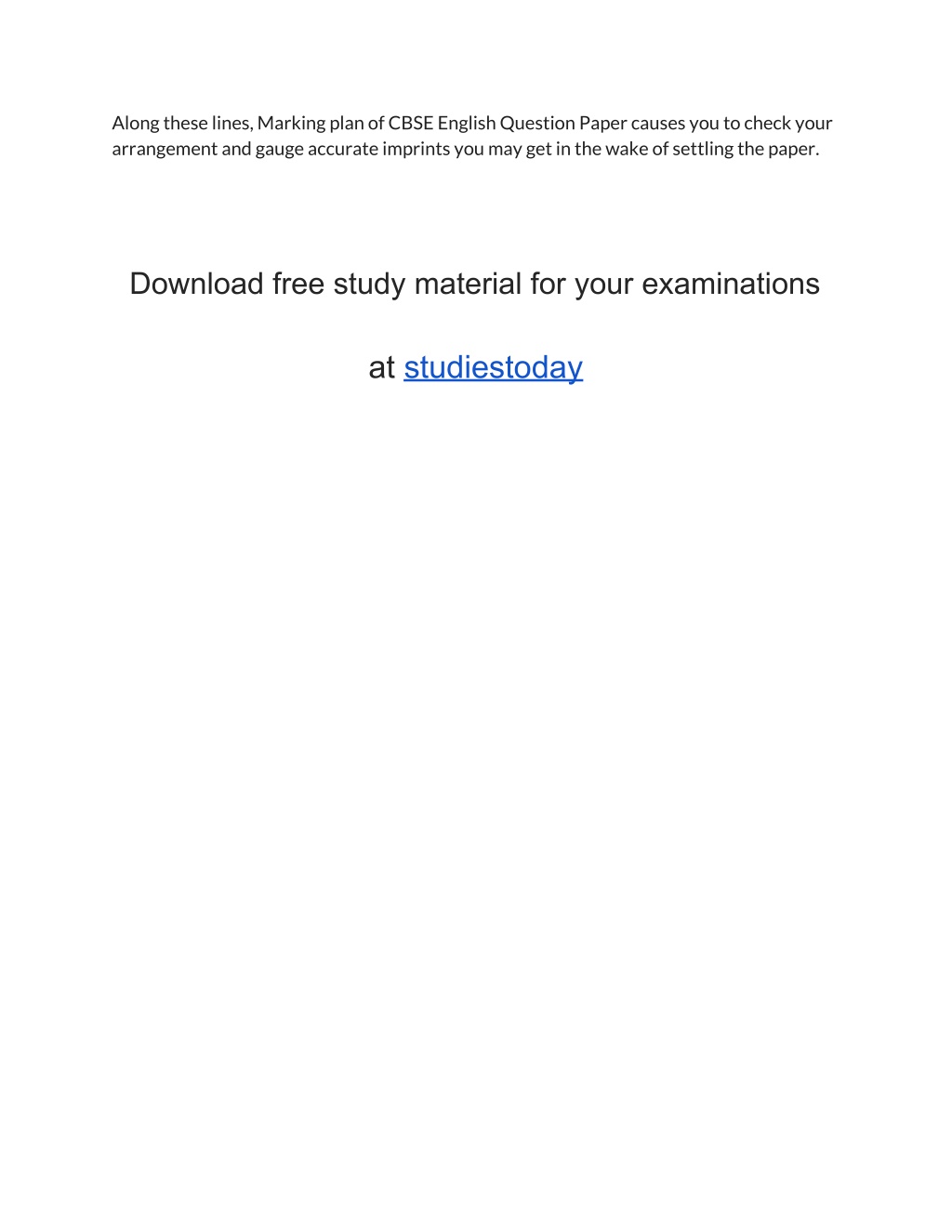 Along these lines, Marking plan of CBSE English Question Paper causes you to check your arrangement and gauge accurate imprints you may get in the wake of settling the paper.

Download free study material for your examinations

at studiestoday